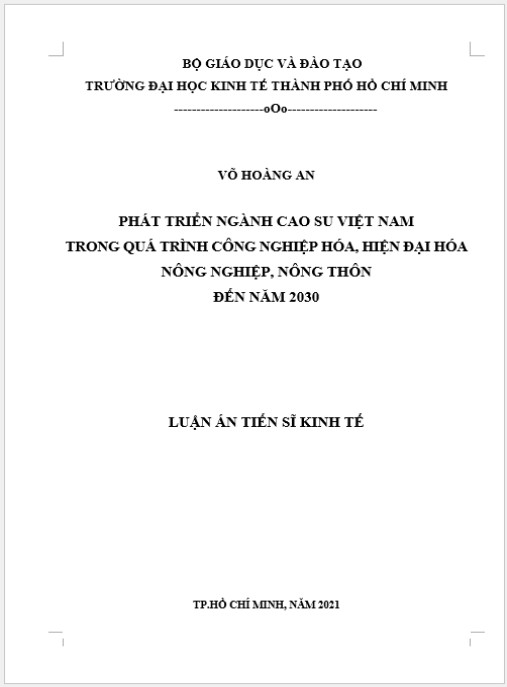 BỘ GIÁO DỤC VÀ ĐÀO TẠO
TRƯỜNG ĐẠI HỌC KINH TẾ THÀNH PHỐ HỒ CHÍ MINH
--------------------oOo--------------------

VÕ HOÀNG AN

PHÁT TRIỂN NGÀNH CAO SU VIỆT NAM
TRONG QUÁ TRÌNH CÔNG NGHIỆP HÓA, HIỆN ĐẠI HÓA
NÔNG NGHIỆP, NÔNG THÔN
ĐẾN NĂM 2030

LUẬN ÁN TIẾN SĨ KINH TẾ

TP.HỒ CHÍ MINH, NĂM 2021